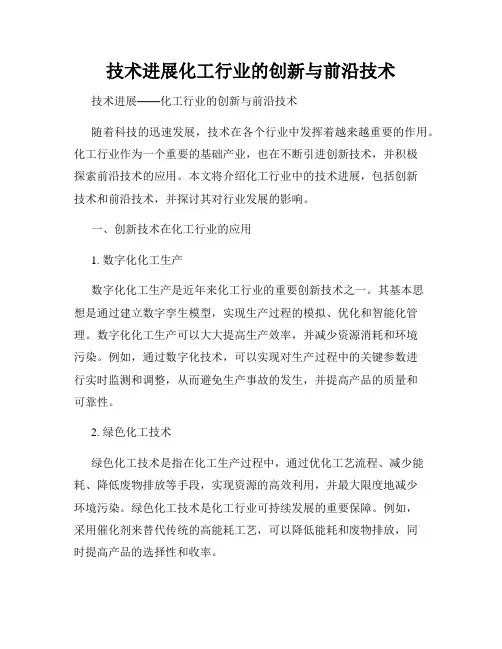 技术进展化工行业的创新与前沿技术

技术进展——化工行业的创新与前沿技术

随着科技的迅速发展，技术在各个行业中发挥着越来越重要的作用。化工行业作为一个重要的基础产业，也在不断引进创新技术，并积极探索前沿技术的应用。本文将介绍化工行业中的技术进展，包括创新技术和前沿技术，并探讨其对行业发展的影响。

一、创新技术在化工行业的应用

1. 数字化化工生产

数字化化工生产是近年来化工行业的重要创新技术之一。其基本思想是通过建立数字孪生模型，实现生产过程的模拟、优化和智能化管理。数字化化工生产可以大大提高生产效率，并减少资源消耗和环境污染。例如，通过数字化技术，可以实现对生产过程中的关键参数进行实时监测和调整，从而避免生产事故的发生，并提高产品的质量和可靠性。

2. 绿色化工技术

绿色化工技术是指在化工生产过程中，通过优化工艺流程、减少能耗、降低废物排放等手段，实现资源的高效利用，并最大限度地减少环境污染。绿色化工技术是化工行业可持续发展的重要保障。例如，采用催化剂来替代传统的高能耗工艺，可以降低能耗和废物排放，同时提高产品的选择性和收率。